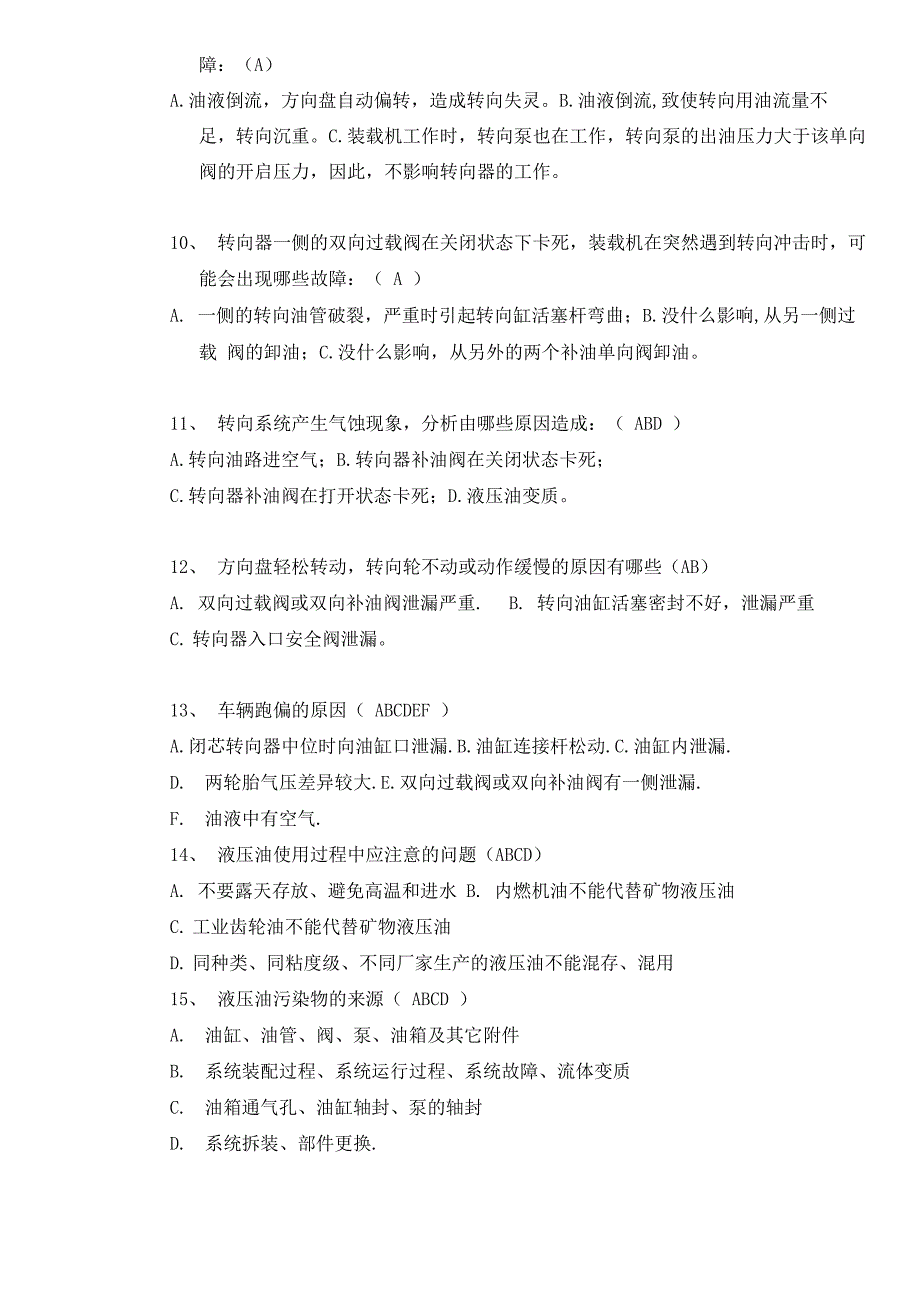 障：（A）

A.油液倒流，方向盘自动偏转，造成转向失灵。B.油液倒流,致使转向用油流量不足，转向沉重。C.装载机工作时，转向泵也在工作，转向泵的出油压力大于该单向阀的开启压力，因此，不影响转向器的工作。

10、 转向器一侧的双向过载阀在关闭状态下卡死，装载机在突然遇到转向冲击时，可能会出现哪些故障：（ A ）

A. 一侧的转向油管破裂，严重时引起转向缸活塞杆弯曲；B.没什么影响,从另一侧过载 阀的卸油；C.没什么影响，从另外的两个补油单向阀卸油。

11、 转向系统产生气蚀现象，分析由哪些原因造成：（ ABD ）

A.转向油路进空气；B.转向器补油阀在关闭状态卡死；

C.转向器补油阀在打开状态卡死；D.液压油变质。

12、 方向盘轻松转动，转向轮不动或动作缓慢的原因有哪些（AB）

A. 双向过载阀或双向补油阀泄漏严重. B. 转向油缸活塞密封不好，泄漏严重

C.转向器入口安全阀泄漏。

13、 车辆跑偏的原因（ ABCDEF ）

A.闭芯转向器中位时向油缸口泄漏.B.油缸连接杆松动.C.油缸内泄漏.

D. 两轮胎气压差异较大.E.双向过载阀或双向补油阀有一侧泄漏.

F. 油液中有空气.

14、 液压油使用过程中应注意的问题（ABCD）

A. 不要露天存放、避免高温和进水 B. 内燃机油不能代替矿物液压油

C.工业齿轮油不能代替矿物液压油

D.同种类、同粘度级、不同厂家生产的液压油不能混存、混用

15、 液压油污染物的来源（ ABCD ）

A. 油缸、油管、阀、泵、油箱及其它附件

B. 系统装配过程、系统运行过程、系统故障、流体变质

C. 油箱通气孔、油缸轴封、泵的轴封

D. 系统拆装、部件更换.